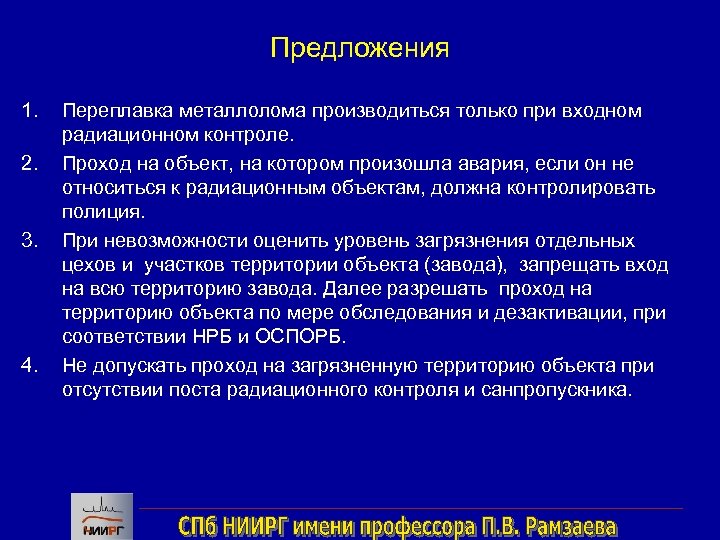 Предложения

1. Переплавка металлолома производиться только при входном радиационном контроле.

2. Проход на объект, на котором произошла авария, если он не относиться к радиационным объектам, должна контролировать полиция.

3. При невозможности оценить уровень загрязнения отдельных цехов и участков территории объекта (завода), запрещать вход на всю территорию завода. Далее разрешать проход на территорию объекта по мере обследования и дезактивации, при соответствии НРБ и ОСПОРБ.

4. Не допускать проход на загрязненную территорию объекта при отсутствии поста радиационного контроля и санпропускника.

НИИРГ

СПб НИИРГ имени профессора П.В. Рамзаева